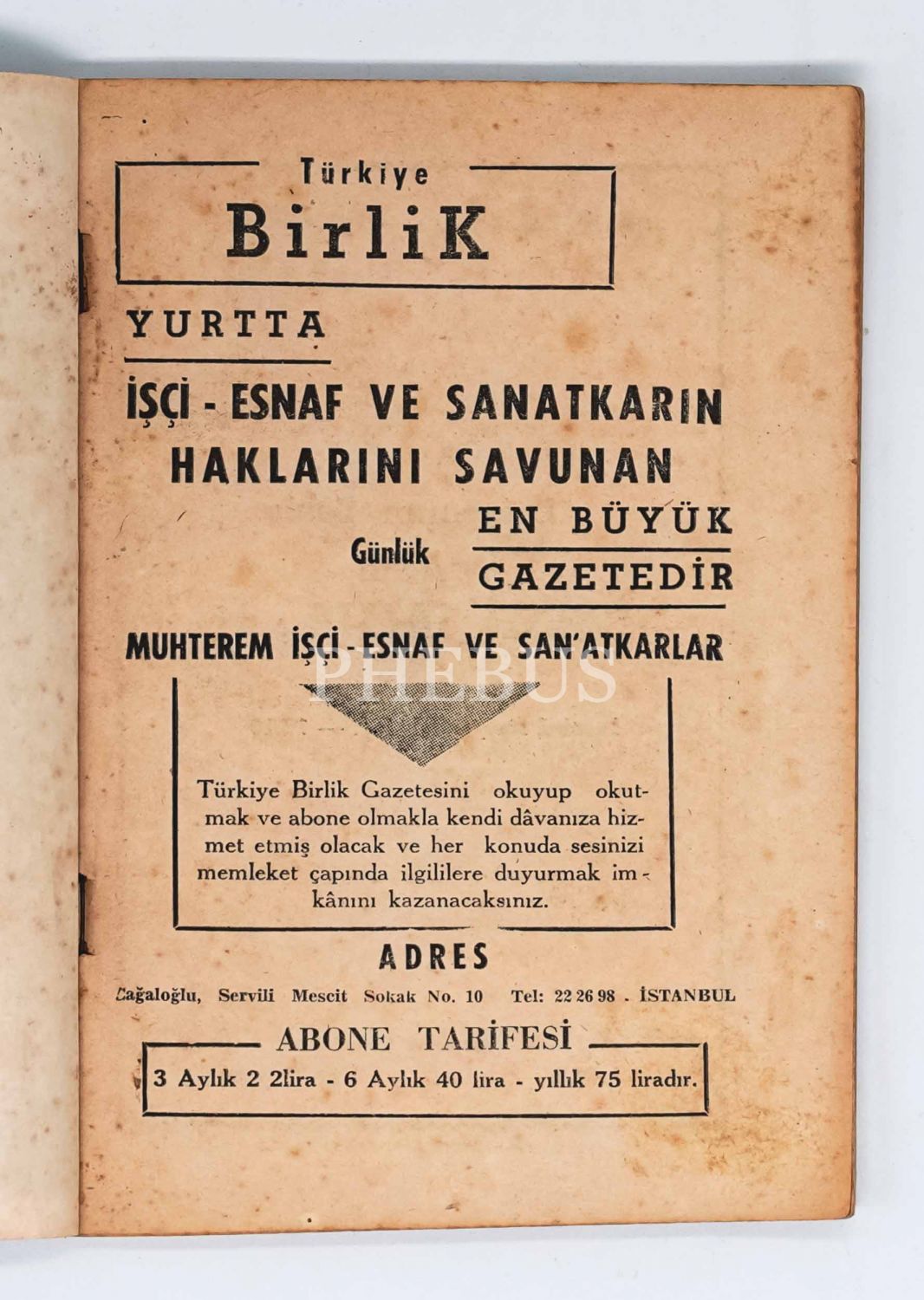 Türkiye
BirliK

YURTTA

İŞÇİ - ESNAF VE SANATKARIN HAKLARINI SAVUNAN

Günlük

EN BÜYÜK

GAZETEDİR

MUHTEREM İŞÇİ - ESNAF VE SAN'ATKARLAR

Türkiye Birlik Gazetesini okuyup okutmak ve abone olmakla kendi dâvanıza hizmet etmiş olacak ve her konuda sesinizi memleket çapında ilgililere duyurmak imkânını kazanacaksınız.

ADRES

Cağaloğlu, Servili Mescit Sokak No. 10 Tel: 22 26 98 . İSTANBUL

ABONE TARİFESİ

3 Aylık 2 2lira - 6 Aylık 40 lira - yıllık 75 liradır.

PHEBUS